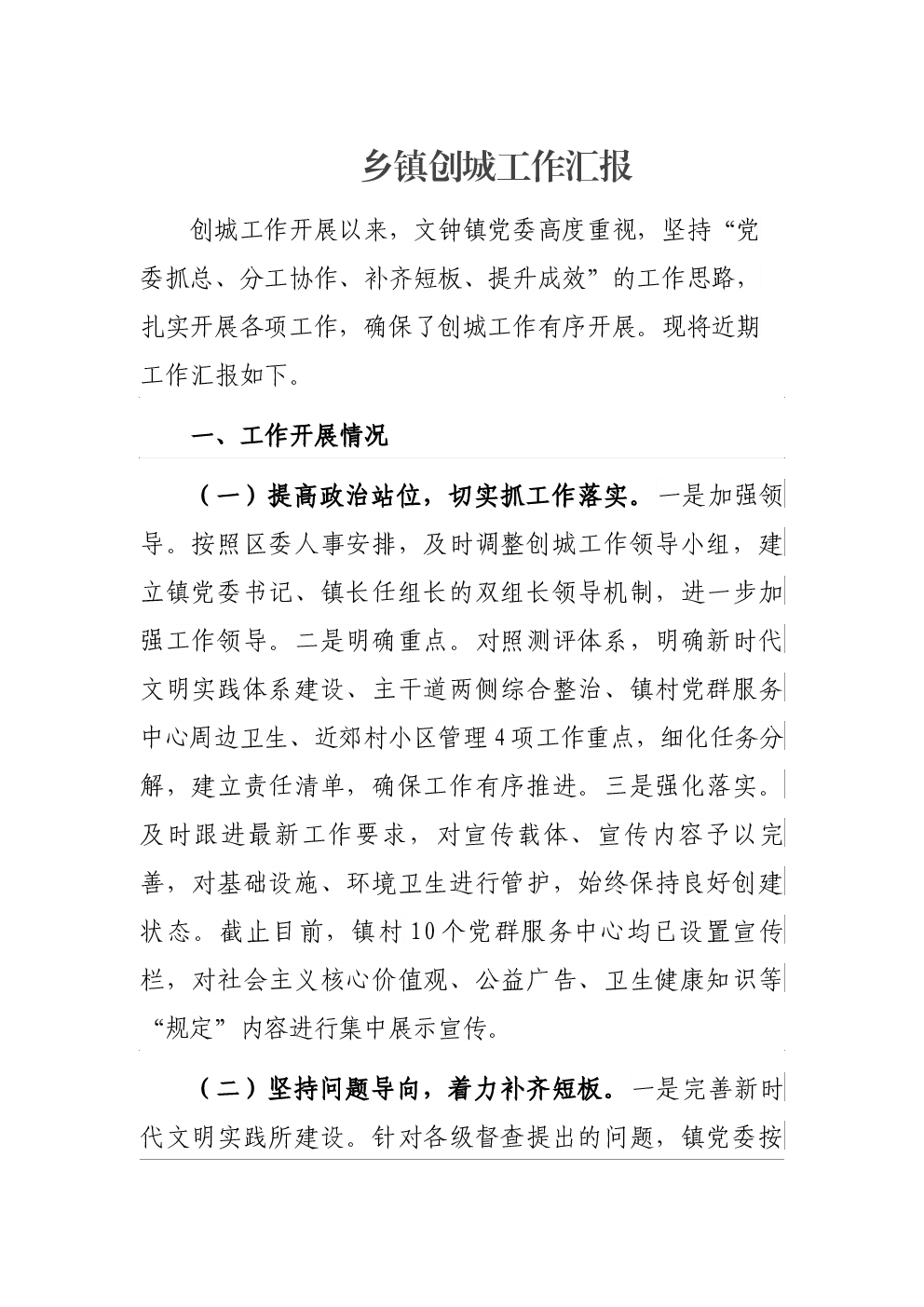 乡镇创城工作汇报

创城工作开展以来，文钟镇党委高度重视，坚持“党委抓总、分工协作、补齐短板、提升成效”的工作思路，扎实开展各项工作，确保了创城工作有序开展。现将近期工作汇报如下。

一、工作开展情况

（一）提高政治站位，切实抓工作落实。一是加强领导。按照区委人事安排，及时调整创城工作领导小组，建立镇党委书记、镇长任组长的双组长领导机制，进一步加强工作领导。二是明确重点。对照测评体系，明确新时代文明实践体系建设、主干道两侧综合整治、镇村党群服务中心周边卫生、近郊村小区管理4项工作重点，细化任务分解，建立责任清单，确保工作有序推进。三是强化落实。及时跟进最新工作要求，对宣传载体、宣传内容予以完善，对基础设施、环境卫生进行管护，始终保持良好创建状态。截止目前，镇村10个党群服务中心均已设置宣传栏，对社会主义核心价值观、公益广告、卫生健康知识等“规定”内容进行集中展示宣传。

（二）坚持问题导向，着力补齐短板。一是完善新时代文明实践所建设。针对各级督查提出的问题，镇党委按